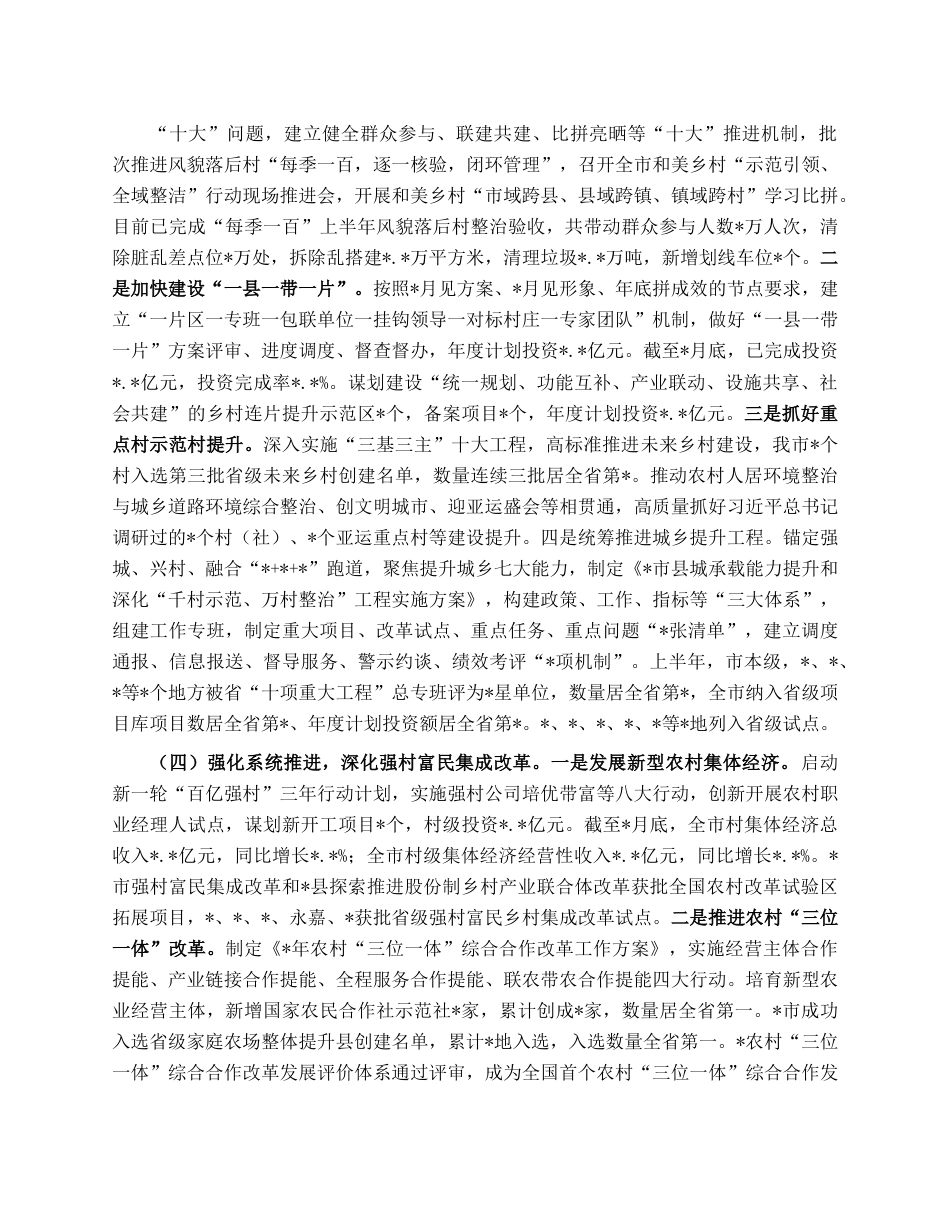 “十大”问题，建立健全群众参与、联建共建、比拼亮晒等“十大”推进机制，批次推进风貌落后村“每季一百，逐一核验，闭环管理”，召开全市和美乡村“示范引领、全域整洁”行动现场推进会，开展和美乡村“市域跨县、县域跨镇、镇域跨村”学习比拼。目前已完成“每季一百”上半年风貌落后村整治验收，共带动群众参与人数*万人次，清除脏乱差点位*万处，拆除乱搭建*.*万平方米，清理垃圾*.*万吨，新增划线车位*个。二是加快建设“一县一带一片”。按照*月见方案、*月见形象、年底拼成效的节点要求，建立“一片区一专班一包联单位一挂钩领导一对标村庄一专家团队”机制，做好“一县一带一片”方案评审、进度调度、督查督办，年度计划投资*.*亿元。截至*月底，已完成投资*.*亿元，投资完成率*.*%。谋划建设“统一规划、功能互补、产业联动、设施共享、社会共建”的乡村连片提升示范区*个，备案项目*个，年度计划投资*.*亿元。三是抓好重点村示范村提升。深入实施“三基三主”十大工程，高标准推进未来乡村建设，我市*个村入选第三批省级未来乡村创建名单，数量连续三批居全省第*。推动农村人居环境整治与城乡道路环境综合整治、创文明城市、迎亚运盛会等相贯通，高质量抓好习近平总书记调研过的*个村（社）、*个亚运重点村等建设提升。四是统筹推进城乡提升工程。锚定强城、兴村、融合“*+*+*”跑道，聚焦提升城乡七大能力，制定《*市县城承载能力提升和深化“千村示范、万村整治”工程实施方案》，构建政策、工作、指标等“三大体系”，组建工作专班，制定重大项目、改革试点、重点任务、重点问题“*张清单”，建立调度通报、信息报送、督导服务、警示约谈、绩效考评“*项机制”。上半年，市本级，*、*、*等*个地方被省“十项重大工程”总专班评为*星单位，数量居全省第*，全市纳入省级项目库项目数居全省第*、年度计划投资额居全省第*。*、*、*、*、*等*地列入省级试点。

（四）强化系统推进，深化强村富民集成改革。一是发展新型农村集体经济。启动新一轮“百亿强村”三年行动计划，实施强村公司培优带富等八大行动，创新开展农村职业经理人试点，谋划新开工项目*个，村级投资*.*亿元。截至*月底，全市村集体经济总收入*.*亿元，同比增长*.*%；全市村级集体经济经营性收入*.*亿元，同比增长*.*%。*市强村富民集成改革和*县探索推进股份制乡村产业联合体改革获批全国农村改革试验区拓展项目，*、*、*、永嘉、*获批省级强村富民乡村集成改革试点。二是推进农村“三位一体”改革。制定《*年农村“三位一体”综合合作改革工作方案》，实施经营主体合作提能、产业链接合作提能、全程服务合作提能、联农带农合作提能四大行动。培育新型农业经营主体，新增国家农民合作社示范社*家，累计创成*家，数量居全省第一。*市成功入选省级家庭农场整体提升县创建名单，累计*地入选，入选数量全省第一。*农村“三位一体”综合合作改革发展评价体系通过评审，成为全国首个农村“三位一体”综合合作发